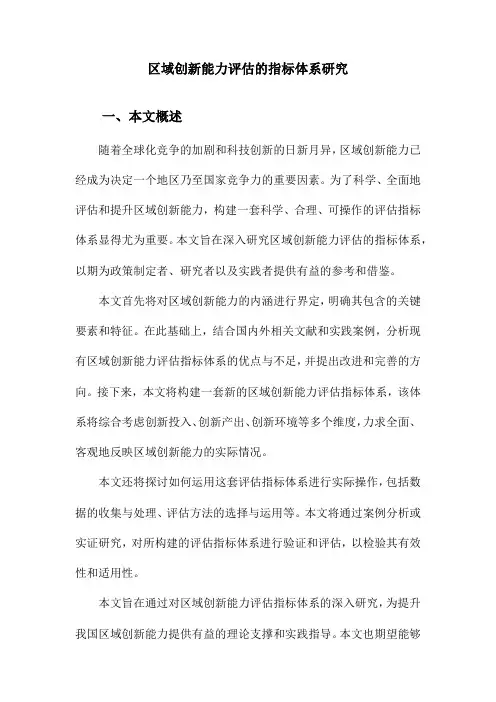 区域创新能力评估的指标体系研究

一、本文概述

随着全球化竞争的加剧和科技创新的日新月异，区域创新能力已经成为决定一个地区乃至国家竞争力的重要因素。为了科学、全面地评估和提升区域创新能力，构建一套科学、合理、可操作的评估指标体系显得尤为重要。本文旨在深入研究区域创新能力评估的指标体系，以期为政策制定者、研究者以及实践者提供有益的参考和借鉴。

本文首先将对区域创新能力的内涵进行界定，明确其包含的关键要素和特征。在此基础上，结合国内外相关文献和实践案例，分析现有区域创新能力评估指标体系的优点与不足，并提出改进和完善的方向。接下来，本文将构建一套新的区域创新能力评估指标体系，该体系将综合考虑创新投入、创新产出、创新环境等多个维度，力求全面、客观地反映区域创新能力的实际情况。

本文还将探讨如何运用这套评估指标体系进行实际操作，包括数据的收集与处理、评估方法的选择与运用等。本文将通过案例分析或实证研究，对所构建的评估指标体系进行验证和评估，以检验其有效性和适用性。

本文旨在通过对区域创新能力评估指标体系的深入研究，为提升我国区域创新能力提供有益的理论支撑和实践指导。本文也期望能够